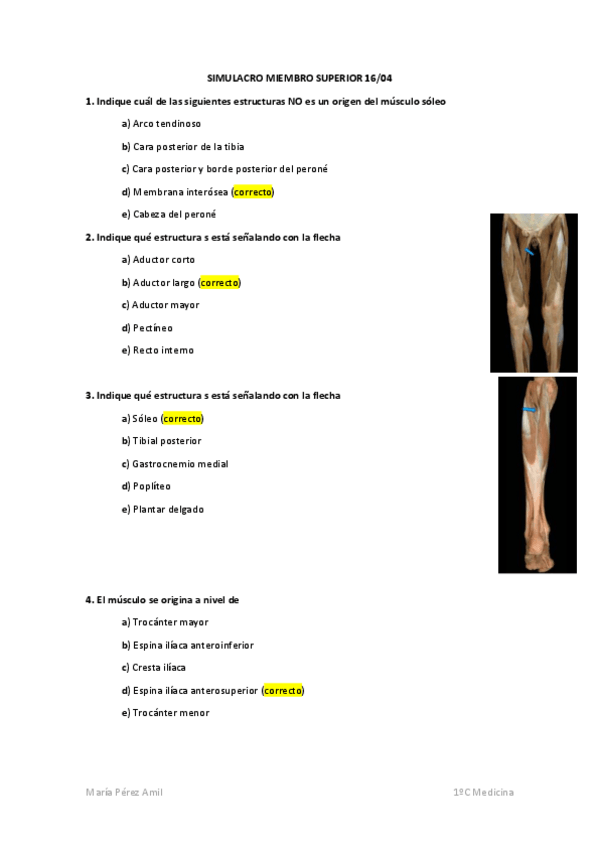 SIMULACRO MIEMBRO SUPERIOR 16/04

1. Indique cuál de las siguientes estructuras NO es un origen del músculo sóleo

a) Arco tendinoso

b) Cara posterior de la tibia

c) Cara posterior y borde posterior del peroné

d) Membrana interósea (correcto)

e) Cabeza del peroné

2. Indique qué estructura s está señalando con la flecha

a) Aductor corto

b) Aductor largo (correcto)

c) Aductor mayor

d) Pectíneo

e) Recto interno

3. Indique qué estructura s está señalando con la flecha

a) Sóleo (correcto)

b) Tibial posterior

c) Gastrocnemio medial

d) Poplíteo

e) Plantar delgado

4. El músculo se origina a nivel de

a) Trocánter mayor

b) Espina ilíaca anteroinferior

c) Cresta ilíaca

d) Espina ilíaca anterosuperior (correcto)

e) Trocánter menor

María Pérez Amil

1ºC Medicina